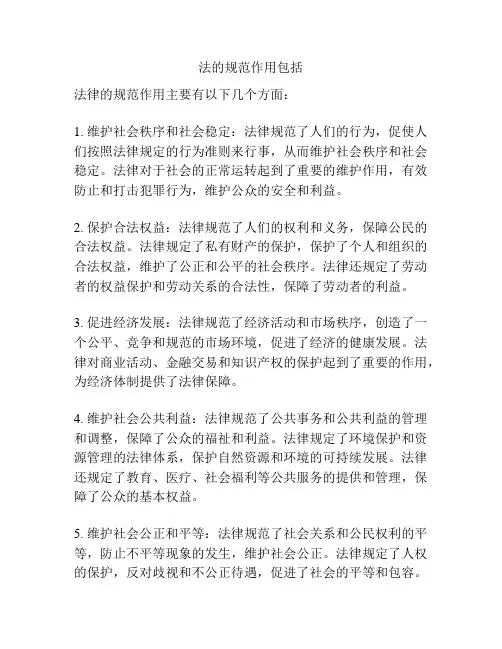 法的规范作用包括

法律的规范作用主要有以下几个方面：

1. 维护社会秩序和社会稳定：法律规范了人们的行为，促使人们按照法律规定的行为准则来行事，从而维护社会秩序和社会稳定。法律对于社会的正常运转起到了重要的维护作用，有效防止和打击犯罪行为，维护公众的安全和利益。

2. 保护合法权益：法律规范了人们的权利和义务，保障公民的合法权益。法律规定了私有财产的保护，保护了个人和组织的合法权益，维护了公正和公平的社会秩序。法律还规定了劳动者的权益保护和劳动关系的合法性，保障了劳动者的利益。

3. 促进经济发展：法律规范了经济活动和市场秩序，创造了一个公平、竞争和规范的市场环境，促进了经济的健康发展。法律对商业活动、金融交易和知识产权的保护起到了重要的作用，为经济体制提供了法律保障。

4. 维护社会公共利益：法律规范了公共事务和公共利益的管理和调整，保障了公众的福祉和利益。法律规定了环境保护和资源管理的法律体系，保护自然资源和环境的可持续发展。法律还规定了教育、医疗、社会福利等公共服务的提供和管理，保障了公众的基本权益。

5. 维护社会公正和平等：法律规范了社会关系和公民权利的平等，防止不平等现象的发生，维护社会公正。法律规定了人权的保护，反对歧视和不公正待遇，促进了社会的平等和包容。